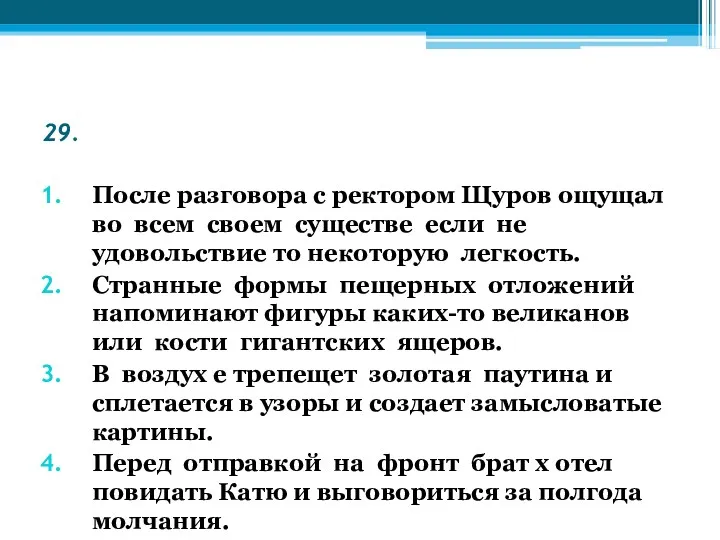 29.

1. После разговора с ректором Щуров ощущал во всем своем существе если не удовольствие то некоторую легкость.
2. Странные формы пещерных отложений напоминают фигуры каких-то великанов или кости гигантских ящеров.
3. В воздух е трепещет золотая паутина и сплетается в узоры и создает замысловатые картины.
4. Перед отправкой на фронт брат х отел повидать Катю и выговориться за полгода молчания.